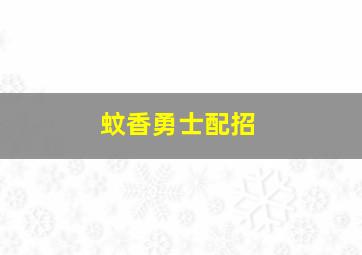 蚊香勇士配招